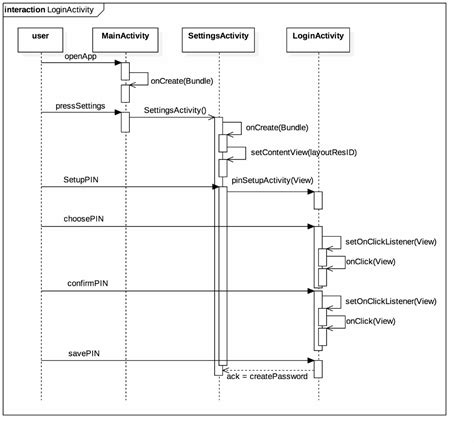 interaction LoginActivity

user

MainActivity

SettingsActivity

LoginActivity

openApp

onCreate(Bundle)

pressSettings

SettingsActivity()

onCreate(Bundle)

setContentView(layoutResID)

SetupPIN

pinSetupActivity(View)

choosePIN

setOnClickListener(View)

onClick(View)

confirmPIN

setOnClickListener(View)

onClick(View)

savePIN

ack = createPassword